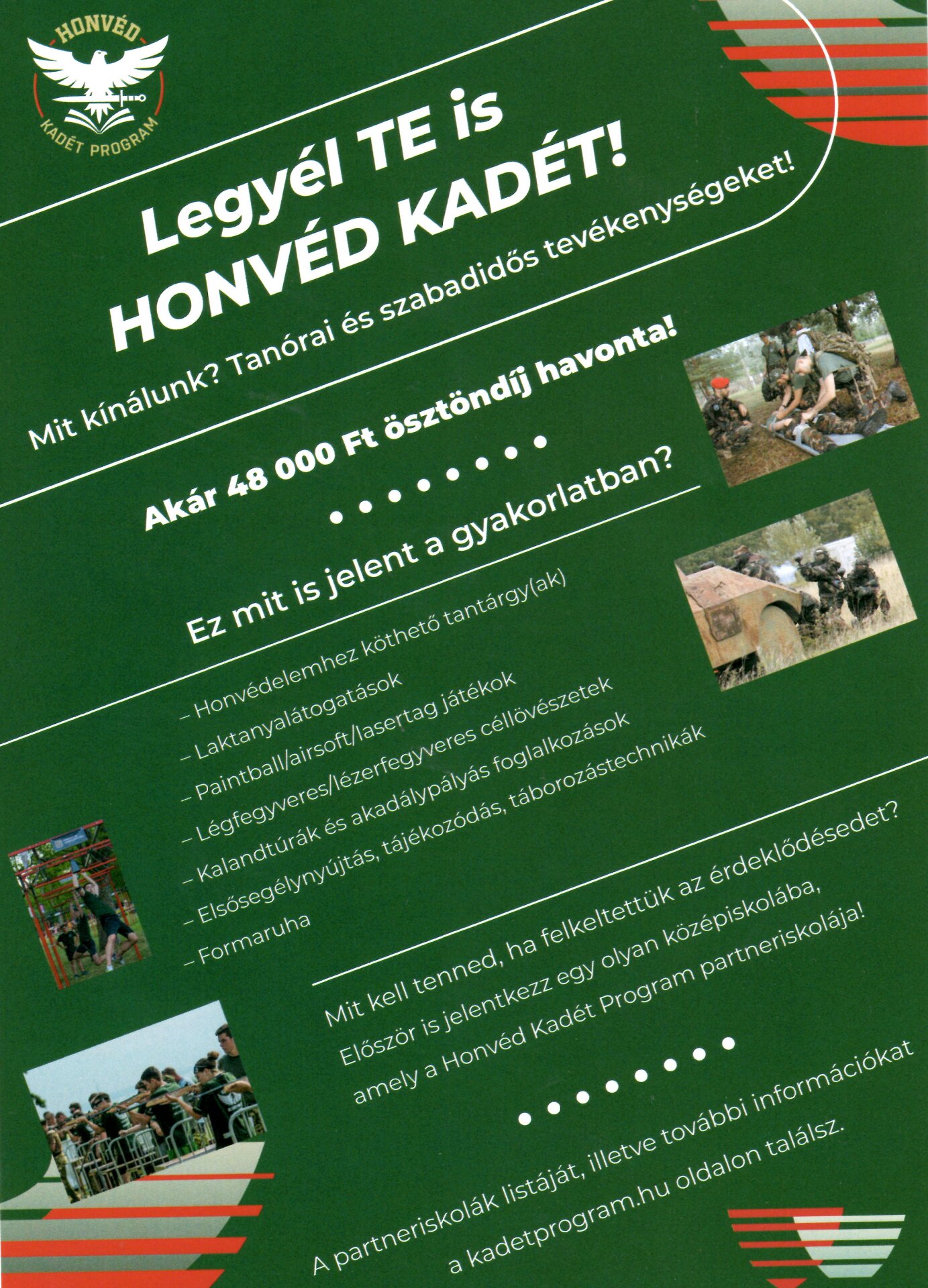 HONVÉD
KADÉT PROGRAM

Legyél TE is HONVÉD KADÉT!

Mit kínálunk? Tanórai és szabadidős tevékenységeket!

Akár 48 000 Ft ösztöndíj havonta!

Ez mit is jelent a gyakorlatban?

– Honvédelemhez köthető tantárgy(ak)
– Laktanyalátogatások
– Paintball/airsoft/lasertag játékok
– Légfegyveres/lézerfegyveres céllövészetek
– Kalandtúrák és akadálypályás foglalkozások
– Elsősegélynyújtás, tájékozódás, táborozástechnikák
– Formaruha

Mit kell tenned, ha felkeltettük az érdeklődésedet?
Először is jelentkezz egy olyan középiskolába, amely a Honvéd Kadét Program partneriskolája!

A partneriskolák listáját, illetve további információkat a kadetprogram.hu oldalon találsz.